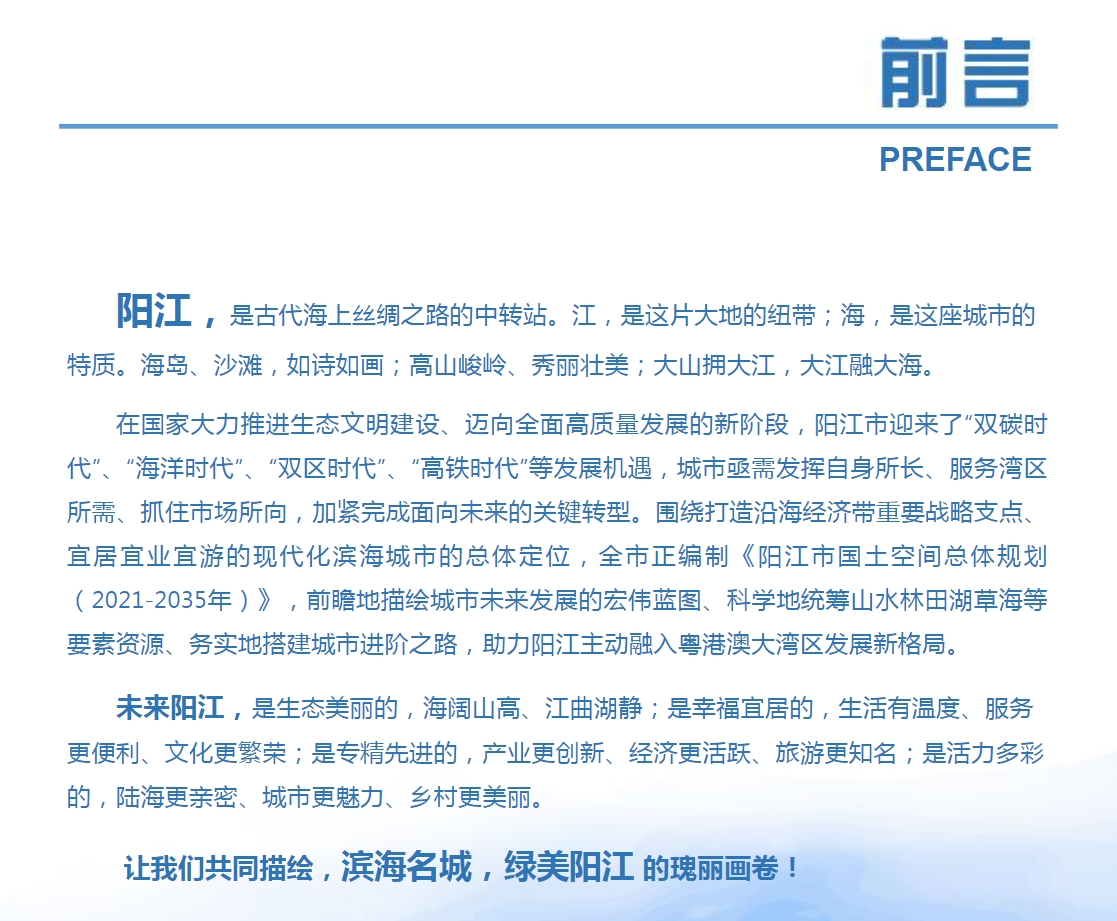 前言
PREFACE

阳江，是古代海上丝绸之路的中转站。江，是这片大地的纽带；海，是这座城市的特质。海岛、沙滩，如诗如画；高山峻岭、秀丽壮美；大山拥大江，大江融大海。

在国家大力推进生态文明建设、迈向全面高质量发展的新阶段，阳江市迎来了“双碳时代”、“海洋时代”、“双区时代”、“高铁时代”等发展机遇，城市亟需发挥自身所长、服务湾区所需、抓住市场所向，加紧完成面向未来的关键转型。围绕打造沿海经济带重要战略支点、宜居宜业宜游的现代化滨海城市的总体定位，全市正编制《阳江市国土空间总体规划（2021-2035年）》，前瞻地描绘城市未来发展的宏伟蓝图、科学地统筹山水林田湖草海等要素资源、务实地搭建城市进阶之路，助力阳江主动融入粤港澳大湾区发展新格局。

未来阳江，是生态美丽的，海阔山高、江曲湖静；是幸福宜居的，生活有温度、服务更便利、文化更繁荣；是专精先进的，产业更创新、经济更活跃、旅游更知名；是活力多彩的，陆海更亲密、城市更魅力、乡村更美丽。

让我们共同描绘，滨海名城，绿美阳江 的瑰丽画卷！